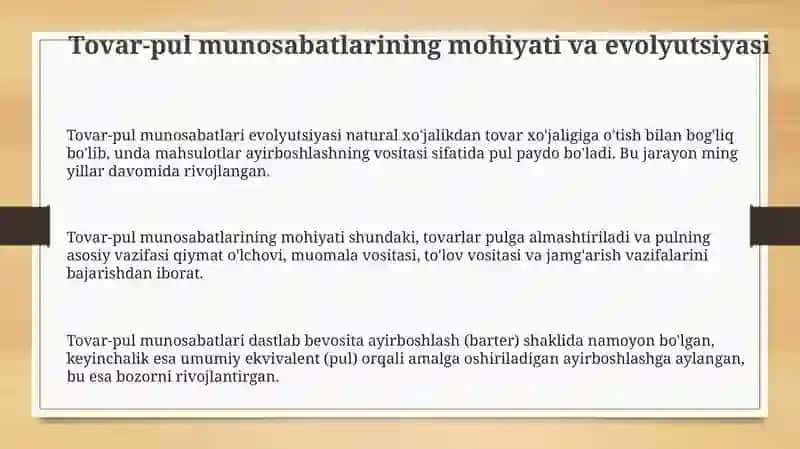 Tovar-pul munosabatlarining mohiyati va evolyutsiyasi

Tovar-pul munosabatlari evolyutsiyasi natural xo'jalikdan tovar xo'jaligiga o'tish bilan bog'liq bo'lib, unda mahsulotlar ayirboshlashning vositasi sifatida pul paydo bo'ladi. Bu jarayon ming yillar davomida rivojlangan.

Tovar-pul munosabatlarining mohiyati shundaki, tovarlar pulga almashtiriladi va pulning asosiy vazifasi qiymat o'lchovi, muomala vositasi, to'lov vositasi va jamg'arish vazifalarini bajarishdan iborat.

Tovar-pul munosabatlari dastlab bevosita ayirboshlash (barter) shaklida namoyon bo'lgan, keyinchalik esa umumiy ekvivalent (pul) orqali amalga oshiriladigan ayirboshlashga aylangan, bu esa bozorni rivojlantirgan.